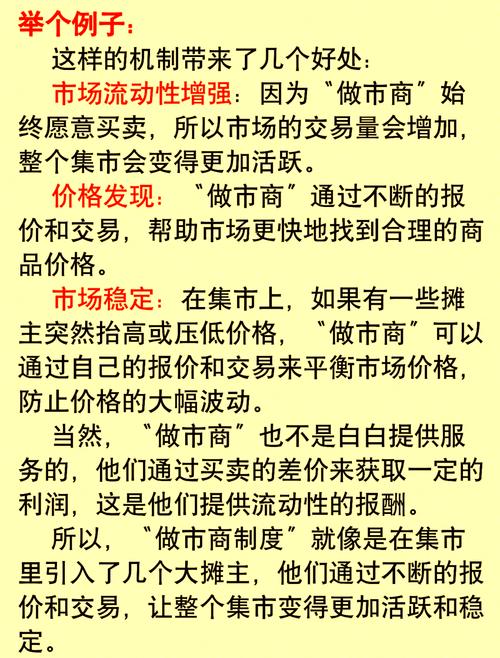 举个例子：

这样的机制带来了几个好处：

市场流动性增强：因为“做市商”始终愿意买卖，所以市场的交易量会增加，整个集市会变得更加活跃。

价格发现：“做市商”通过不断的报价和交易，帮助市场更快地找到合理的商品价格。

市场稳定：在集市上，如果有一些摊主突然抬高或压低价格，“做市商”可以通过自己的报价和交易来平衡市场价格，防止价格的大幅波动。

当然，“做市商”也不是白白提供服务的，他们通过买卖的差价来获取一定的利润，这是他们提供流动性的报酬。

所以，“做市商制度”就像是在集市里引入了几个大摊主，他们通过不断的报价和交易，让整个集市变得更加活跃和稳定。